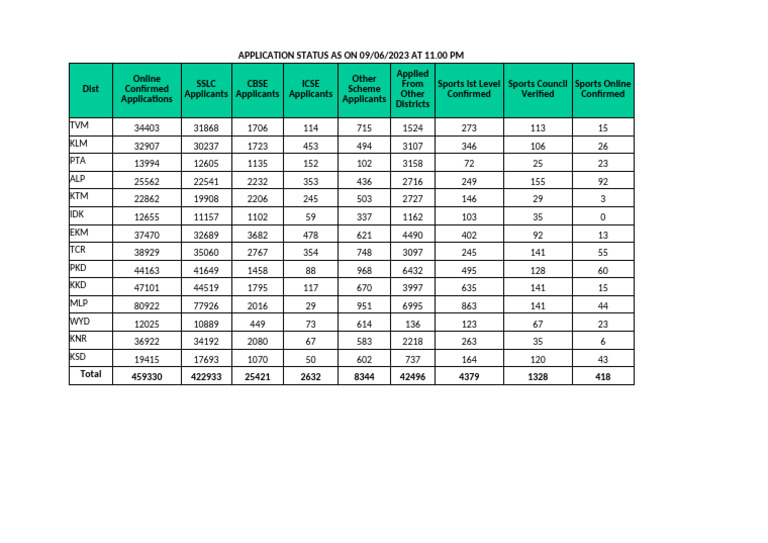 APPLICATION STATUS AS ON 09/06/2023 AT 11.00 PM

| Dist | Online Confirmed Applications | SSLC Applicants | CBSE Applicants | ICSE Applicants | Other Scheme Applicants | Applied From Other Districts | Sports Ist Level Confirmed | Sports Council Verified | Sports Online Confirmed |
|---|---|---|---|---|---|---|---|---|---|
| TVM | 34403 | 31868 | 1706 | 114 | 715 | 1524 | 273 | 113 | 15 |
| KLM | 32907 | 30237 | 1723 | 453 | 494 | 3107 | 346 | 106 | 26 |
| PTA | 13994 | 12605 | 1135 | 152 | 102 | 3158 | 72 | 25 | 23 |
| ALP | 25562 | 22541 | 2232 | 353 | 436 | 2716 | 249 | 155 | 92 |
| KTM | 22862 | 19908 | 2206 | 245 | 503 | 2727 | 146 | 29 | 3 |
| IDK | 12655 | 11157 | 1102 | 59 | 337 | 1162 | 103 | 35 | 0 |
| EKM | 37470 | 32689 | 3682 | 478 | 621 | 4490 | 402 | 92 | 13 |
| TCR | 38929 | 35060 | 2767 | 354 | 748 | 3097 | 245 | 141 | 55 |
| PKD | 44163 | 41649 | 1458 | 88 | 968 | 6432 | 495 | 128 | 60 |
| KKD | 47101 | 44519 | 1795 | 117 | 670 | 3997 | 635 | 141 | 15 |
| MLP | 80922 | 77926 | 2016 | 29 | 951 | 6995 | 863 | 141 | 44 |
| WYD | 12025 | 10889 | 449 | 73 | 614 | 136 | 123 | 67 | 23 |
| KNR | 36922 | 34192 | 2080 | 67 | 583 | 2218 | 263 | 35 | 6 |
| KSD | 19415 | 17693 | 1070 | 50 | 602 | 737 | 164 | 120 | 43 |
| Total | 459330 | 422933 | 25421 | 2632 | 8344 | 42496 | 4379 | 1328 | 418 |